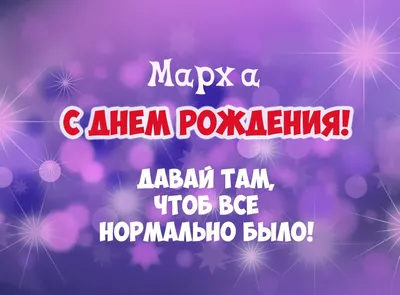 Марха

С ДНЕМ РОЖДЕНИЯ!

ДАВАЙ ТАМ, ЧТОБ ВСЕ НОРМАЛЬНО БЫЛО!